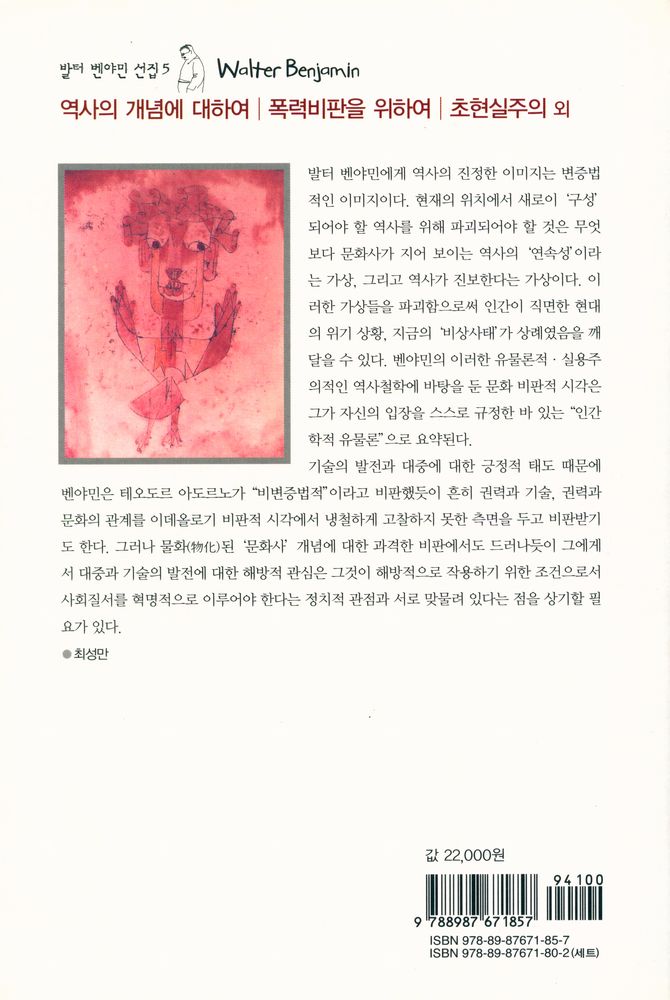 발터 벤야민 선집 5 Walter Benjamin

역사의 개념에 대하여 | 폭력비판을 위하여 | 초현실주의 외

발터 벤야민에게 역사의 진정한 이미지는 변증법적인 이미지이다. 현재의 위치에서 새로이 '구성'되어야 할 역사를 위해 파괴되어야 할 것은 무엇보다 문화사가 지어 보이는 역사의 '연속성'이라는 가상, 그리고 역사가 진보한다는 가상이다. 이러한 가상들을 파괴함으로써 인간이 직면한 현대의 위기 상황, 지금의 '비상사태'가 상례였음을 깨달을 수 있다. 벤야민의 이러한 유물론적 · 실용주의적인 역사철학에 바탕을 둔 문화 비판적 시각은 그가 자신의 입장을 스스로 규정한 바 있는 "인간학적 유물론"으로 요약된다.

기술의 발전과 대중에 대한 긍정적 태도 때문에 벤야민은 테오도르 아도르노가 "비변증법적"이라고 비판했듯이 흔히 권력과 기술, 권력과 문화의 관계를 이데올로기 비판적 시각에서 냉철하게 고찰하지 못한 측면을 두고 비판받기도 한다. 그러나 물화(物化)된 '문화사' 개념에 대한 과격한 비판에서도 드러나듯이 그에게서 대중과 기술의 발전에 대한 해방적 관심은 그것이 해방적으로 작용하기 위한 조건으로서 사회질서를 혁명적으로 이루어야 한다는 정치적 관점과 서로 맞물려 있다는 점을 상기할 필요가 있다.

● 최성만

값 22,000원

94100

9 788987 671857

ISBN 978-89-87671-85-7
ISBN 978-89-87671-80-2 (세트)